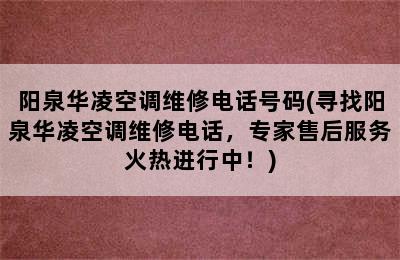 阳泉华凌空调维修电话号码(寻找阳泉华凌空调维修电话，专家售后服务火热进行中！)